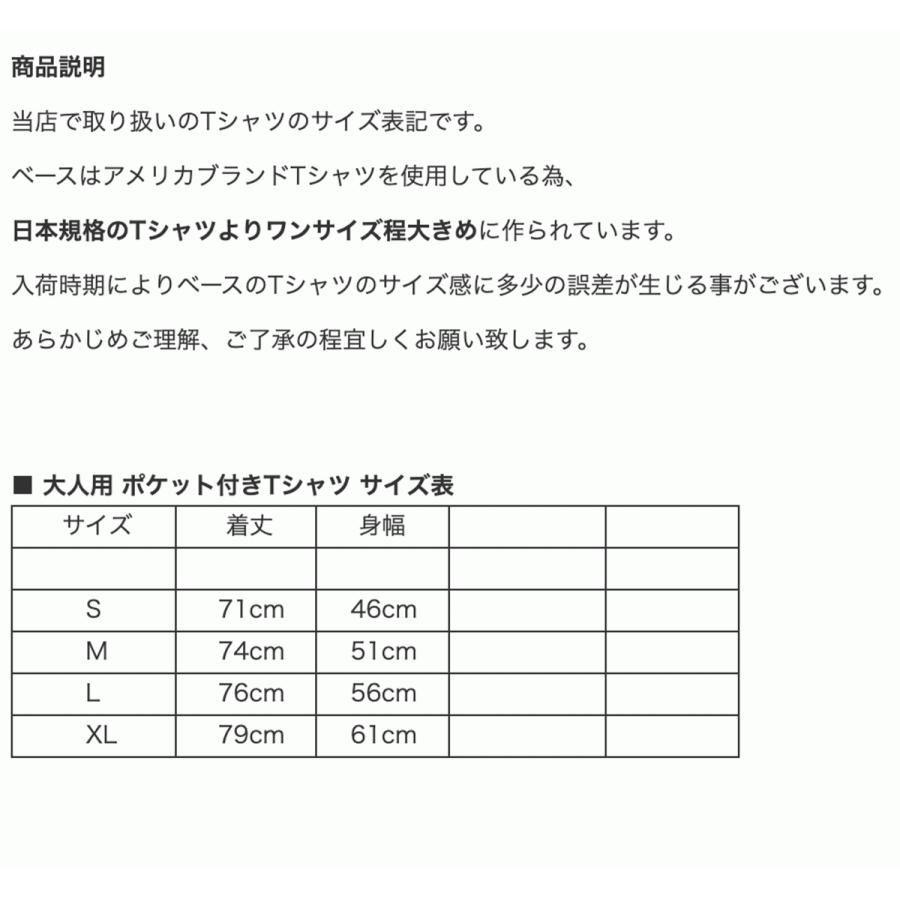 商品説明

当店で取り扱いのTシャツのサイズ表記です。

ベースはアメリカブランドTシャツを使用している為、

日本規格のTシャツよりワンサイズ程大きめに作られています。

入荷時期によりベースのTシャツのサイズ感に多少の誤差が生じる事がございます。

あらかじめご理解、ご了承の程宜しくお願い致します。

■ 大人用 ポケット付きTシャツ サイズ表

| サイズ | 着丈 | 身幅 | | |
|---|---|---|---|---|
| | | | | |
| S | 71cm | 46cm | | |
| M | 74cm | 51cm | | |
| L | 76cm | 56cm | | |
| XL | 79cm | 61cm | | |